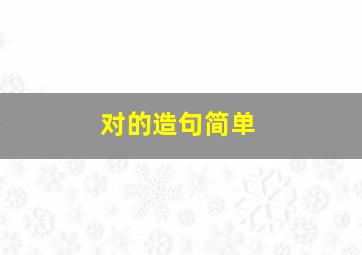 对的造句简单